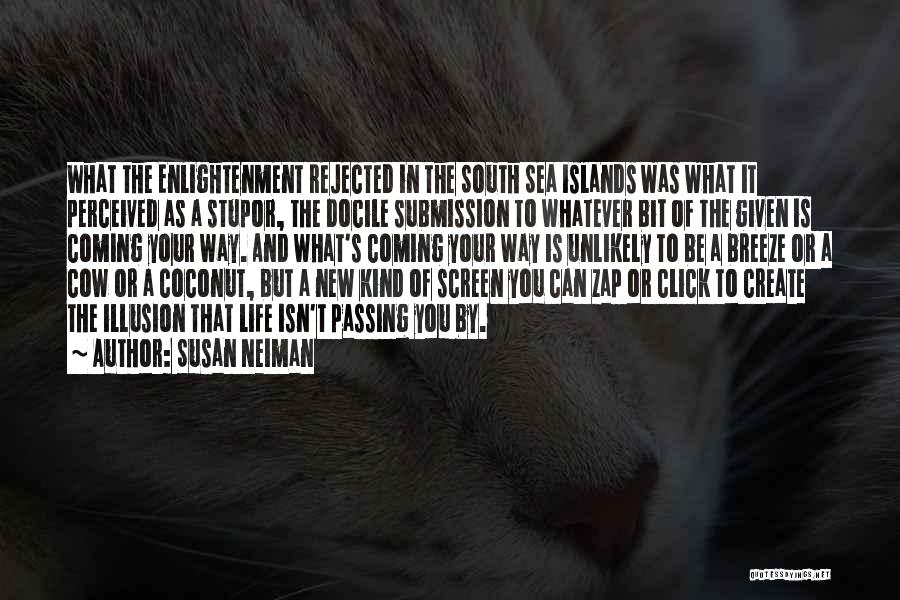 WHAT THE ENLIGHTENMENT REJECTED IN THE SOUTH SEA ISLANDS WAS WHAT IT PERCEIVED AS A STUPOR, THE DOCILE SUBMISSION TO WHATEVER BIT OF THE GIVEN IS COMING YOUR WAY. AND WHAT'S COMING YOUR WAY IS UNLIKELY TO BE A BREEZE OR A COW OR A COCONUT, BUT A NEW KIND OF SCREEN YOU CAN ZAP OR CLICK TO CREATE THE ILLUSION THAT LIFE ISN'T PASSING YOU BY.

~ AUTHOR: SUSAN NEIMAN

QUOTESSAYINGS.NET